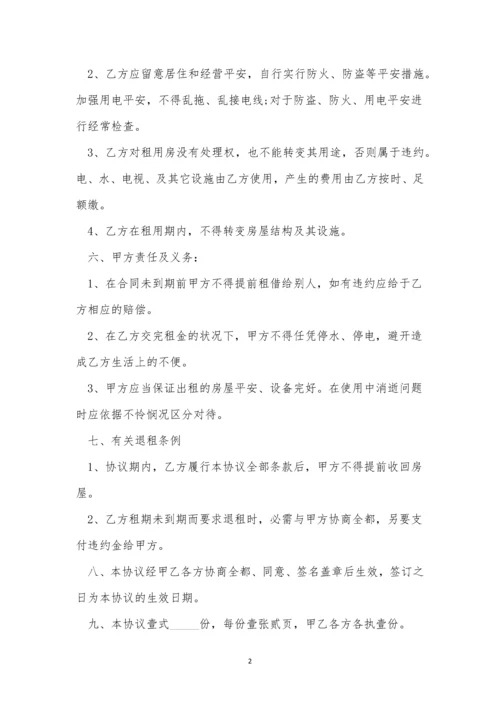 2、乙方应留意居住和经营平安，自行实行防火、防盗等平安措施。加强用电平安，不得乱拖、乱接电线;对于防盗、防火、用电平安进行经常检查。

3、乙方对租用房没有处理权，也不能转变其用途，否则属于违约。电、水、电视、及其它设施由乙方使用，产生的费用由乙方按时、足额缴。

4、乙方在租用期内，不得转变房屋结构及其设施。

六、甲方责任及义务：

1、在合同未到期前甲方不得提前租借给别人，如有违约应给于乙方相应的赔偿。

2、在乙方交完租金的状况下，甲方不得任凭停水、停电，避开造成乙方生活上的不便。

3、甲方应当保证出租的房屋平安、设备完好。在使用中消逝问题时应依据不怜悯况区分对待。

七、有关退租条例

1、协议期内，乙方履行本协议全部条款后，甲方不得提前收回房屋。

2、乙方租期未到期而要求退租时，必需与甲方协商全都，另要支付违约金给甲方。

八、本协议经甲乙各方协商全都、同意、签名盖章后生效，签订之日为本协议的生效日期。

九、本协议壹式_____份，每份壹张贰页，甲乙各方各执壹份。

2